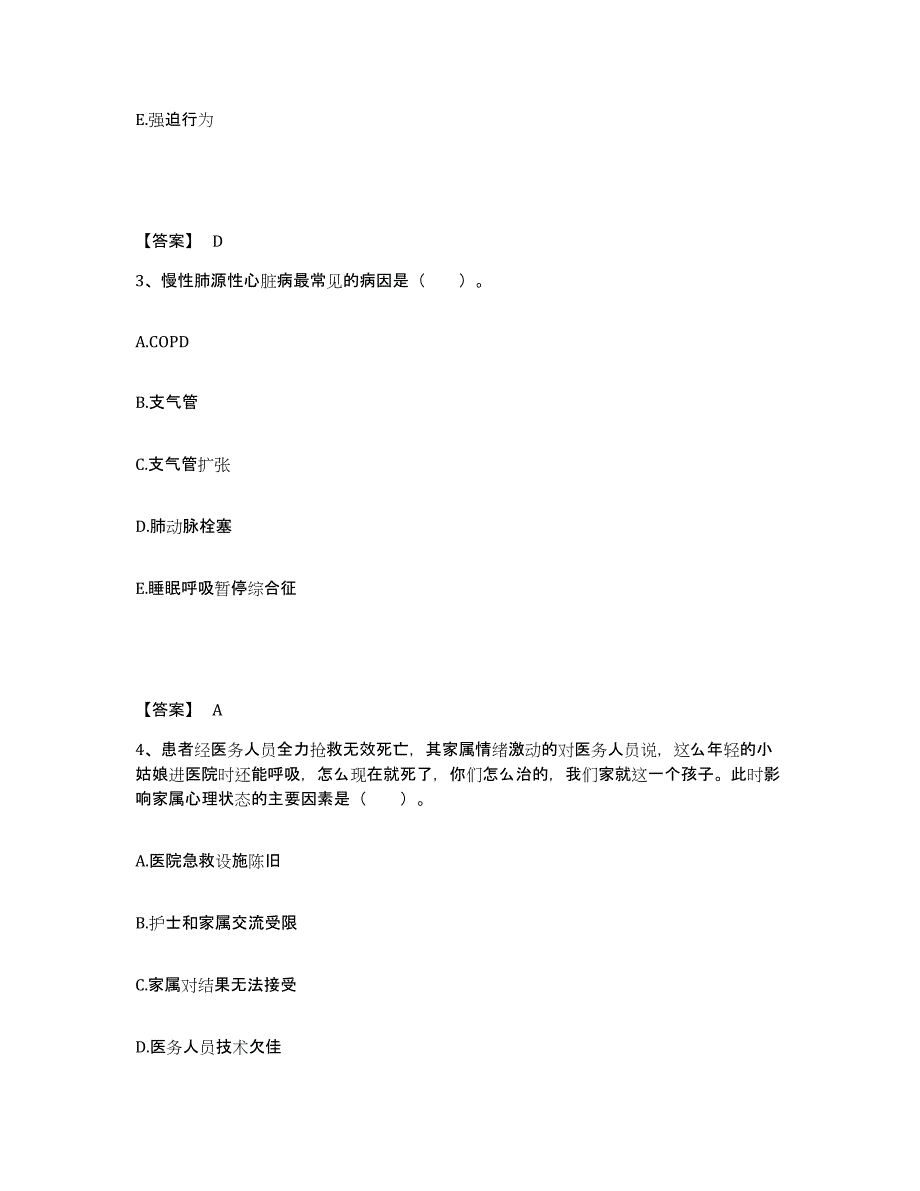 E.强迫行为

【答案】 D

3、慢性肺源性心脏病最常见的病因是（　　）。

A.COPD

B.支气管

C.支气管扩张

D.肺动脉栓塞

E.睡眠呼吸暂停综合征

【答案】 A

4、患者经医务人员全力抢救无效死亡，其家属情绪激动的对医务人员说，这么年轻的小姑娘进医院时还能呼吸，怎么现在就死了，你们怎么治的，我们家就这一个孩子。此时影响家属心理状态的主要因素是（　　）。

A.医院急救设施陈旧

B.护士和家属交流受限

C.家属对结果无法接受

D.医务人员技术欠佳